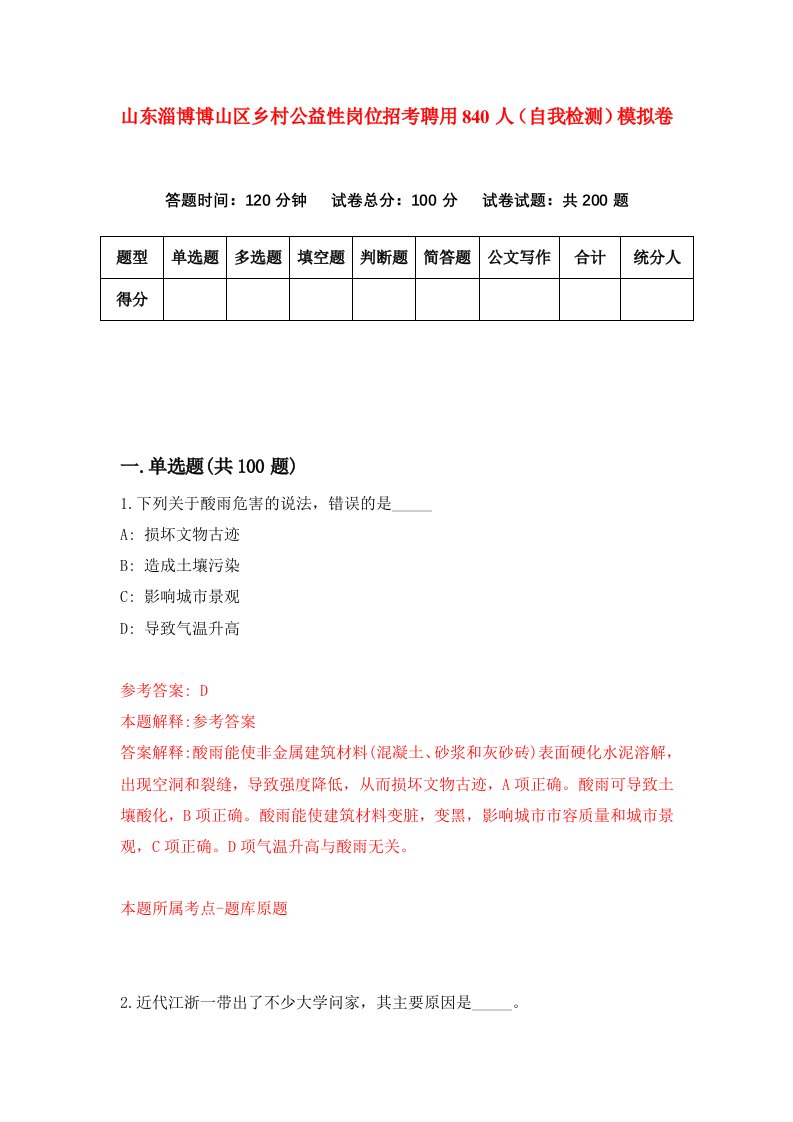 山东淄博博山区乡村公益性岗位招考聘用840人（自我检测）模拟卷

答题时间：120分钟　试卷总分：100分　试卷试题：共200题

| 题型 | 单选题 | 多选题 | 填空题 | 判断题 | 简答题 | 公文写作 | 合计 | 统分人 |
|---|---|---|---|---|---|---|---|---|
| 得分 | | | | | | | | |

一.单选题(共100题)

1.下列关于酸雨危害的说法，错误的是_____

A: 损坏文物古迹

B: 造成土壤污染

C: 影响城市景观

D: 导致气温升高

参考答案: D

本题解释:参考答案

答案解释:酸雨能使非金属建筑材料(混凝土、砂浆和灰砂砖)表面硬化水泥溶解，出现空洞和裂缝，导致强度降低，从而损坏文物古迹，A项正确。酸雨可导致土壤酸化，B项正确。酸雨能使建筑材料变脏，变黑，影响城市市容质量和城市景观，C项正确。D项气温升高与酸雨无关。

本题所属考点-题库原题

2.近代江浙一带出了不少大学问家，其主要原因是_____。